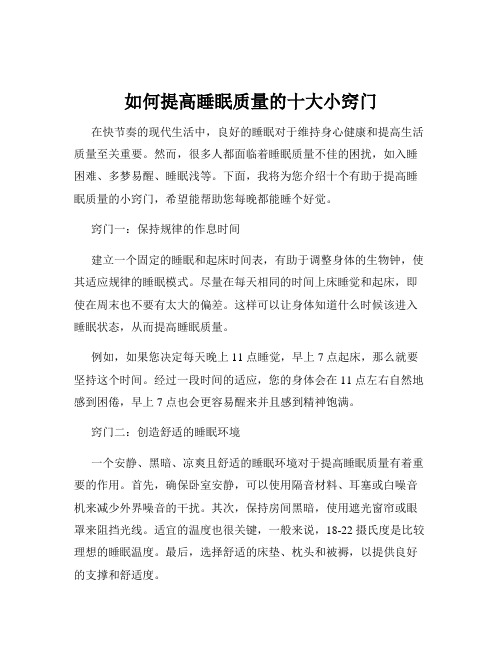 如何提高睡眠质量的十大小窍门

在快节奏的现代生活中，良好的睡眠对于维持身心健康和提高生活质量至关重要。然而，很多人都面临着睡眠质量不佳的困扰，如入睡困难、多梦易醒、睡眠浅等。下面，我将为您介绍十个有助于提高睡眠质量的小窍门，希望能帮助您每晚都能睡个好觉。

窍门一：保持规律的作息时间

建立一个固定的睡眠和起床时间表，有助于调整身体的生物钟，使其适应规律的睡眠模式。尽量在每天相同的时间上床睡觉和起床，即使在周末也不要有太大的偏差。这样可以让身体知道什么时候该进入睡眠状态，从而提高睡眠质量。

例如，如果您决定每天晚上 11 点睡觉，早上 7 点起床，那么就要坚持这个时间。经过一段时间的适应，您的身体会在 11 点左右自然地感到困倦，早上 7 点也会更容易醒来并且感到精神饱满。

窍门二：创造舒适的睡眠环境

一个安静、黑暗、凉爽且舒适的睡眠环境对于提高睡眠质量有着重要的作用。首先，确保卧室安静，可以使用隔音材料、耳塞或白噪音机来减少外界噪音的干扰。其次，保持房间黑暗，使用遮光窗帘或眼罩来阻挡光线。适宜的温度也很关键，一般来说，18-22 摄氏度是比较理想的睡眠温度。最后，选择舒适的床垫、枕头和被褥，以提供良好的支撑和舒适度。